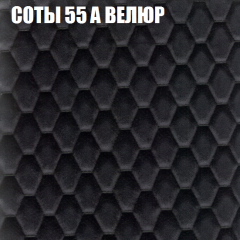 СОТЫ 55 А ВЕЛЮР